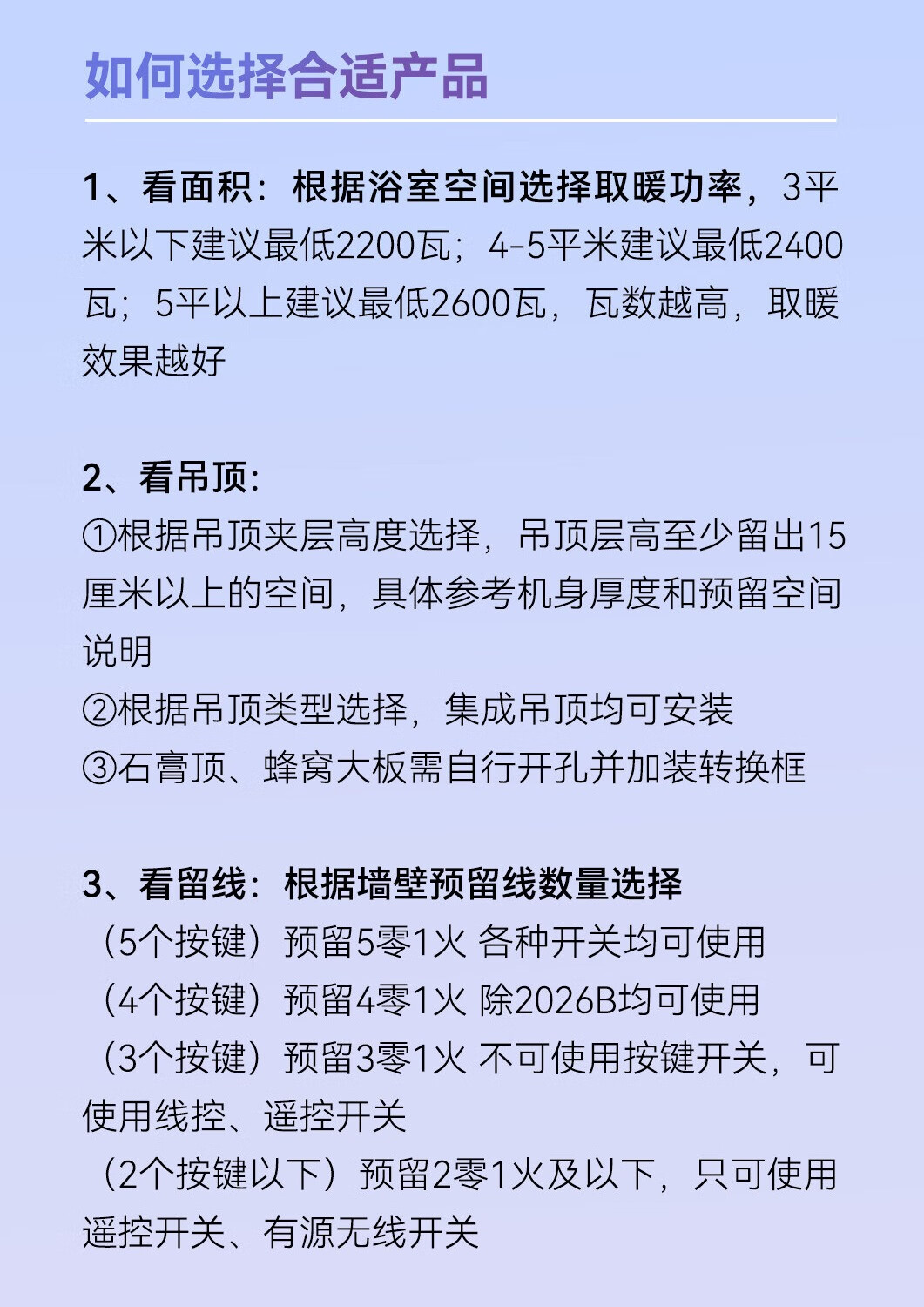 如何选择合适产品

1、看面积：根据浴室空间选择取暖功率，3平米以下建议最低2200瓦；4-5平米建议最低2400瓦；5平以上建议最低2600瓦，瓦数越高，取暖效果越好

2、看吊顶：
①根据吊顶夹层高度选择，吊顶层高至少留出15厘米以上的空间，具体参考机身厚度和预留空间说明
②根据吊顶类型选择，集成吊顶均可安装
③石膏顶、蜂窝大板需自行开孔并加装转换框

3、看留线：根据墙壁预留线数量选择
（5个按键）预留5零1火 各种开关均可使用
（4个按键）预留4零1火 除2026B均可使用
（3个按键）预留3零1火 不可使用按键开关，可使用线控、遥控开关
（2个按键以下）预留2零1火及以下，只可使用遥控开关、有源无线开关